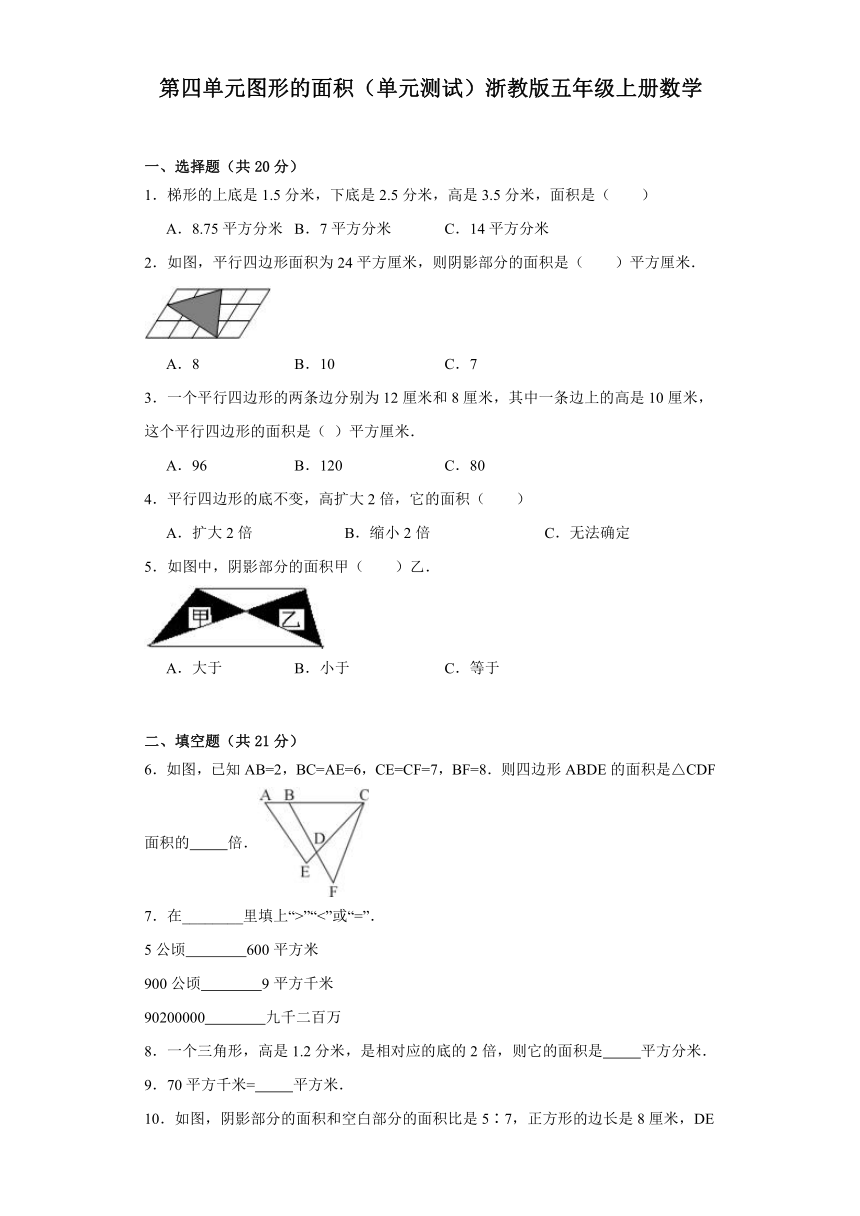 第四单元图形的面积（单元测试）浙教版五年级上册数学

一、选择题（共 20 分）

1．梯形的上底是 1.5 分米，下底是 2.5 分米，高是 3.5 分米，面积是（　　）

A．8.75 平方分米　B．7 平方分米　　C．14 平方分米

2．如图，平行四边形面积为 24 平方厘米，则阴影部分的面积是（　　）平方厘米．

A．8　　B．10　　C．7

3．一个平行四边形的两条边分别为 12 厘米和 8 厘米，其中一条边上的高是 10 厘米，这个平行四边形的面积是（ ）平方厘米．

A．96　　B．120　　C．80

4．平行四边形的底不变，高扩大 2 倍，它的面积（　　）

A．扩大 2 倍　　B．缩小 2 倍　　C．无法确定

5．如图中，阴影部分的面积甲（　　）乙．

甲　乙

A．大于　　B．小于　　C．等于

二、填空题（共 21 分）

6．如图，已知 AB=2，BC=AE=6，CE=CF=7，BF=8．则四边形 ABDE 的面积是△CDF 面积的_____倍．

A B C D E F

7．在________里填上“>”“<”或“=”．

5 公顷________600 平方米

900 公顷________9 平方千米

90200000________九千二百万

8．一个三角形，高是 1.2 分米，是相对应的底的 2 倍，则它的面积是_____平方分米．

9．70 平方千米=_____平方米．

10．如图，阴影部分的面积和空白部分的面积比是 5∶7，正方形的边长是 8 厘米，DE